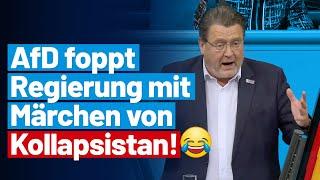 AfD foppt Regierung mit Märchen von Kollapsistan!😂